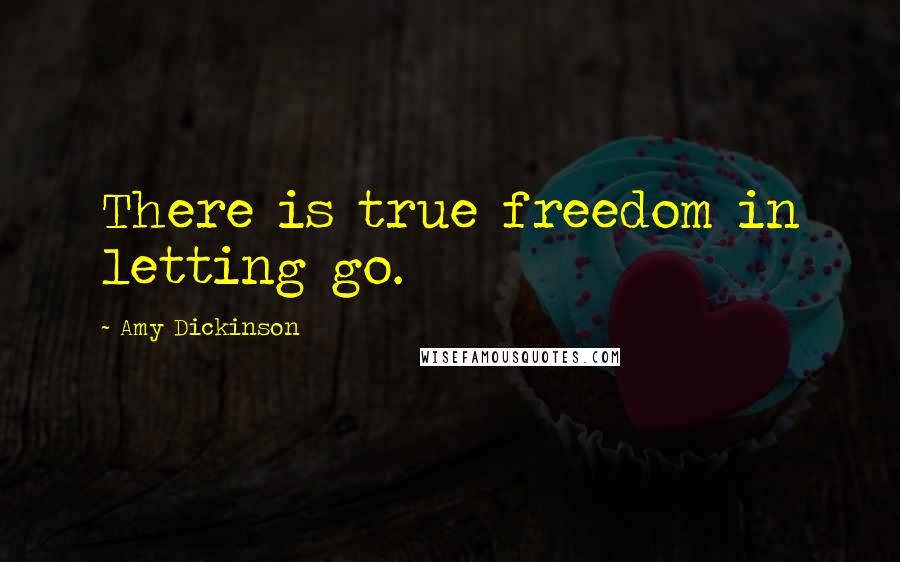 There is true freedom in letting go.

- Amy Dickinson

WISEFAMOUSQUOTES.COM